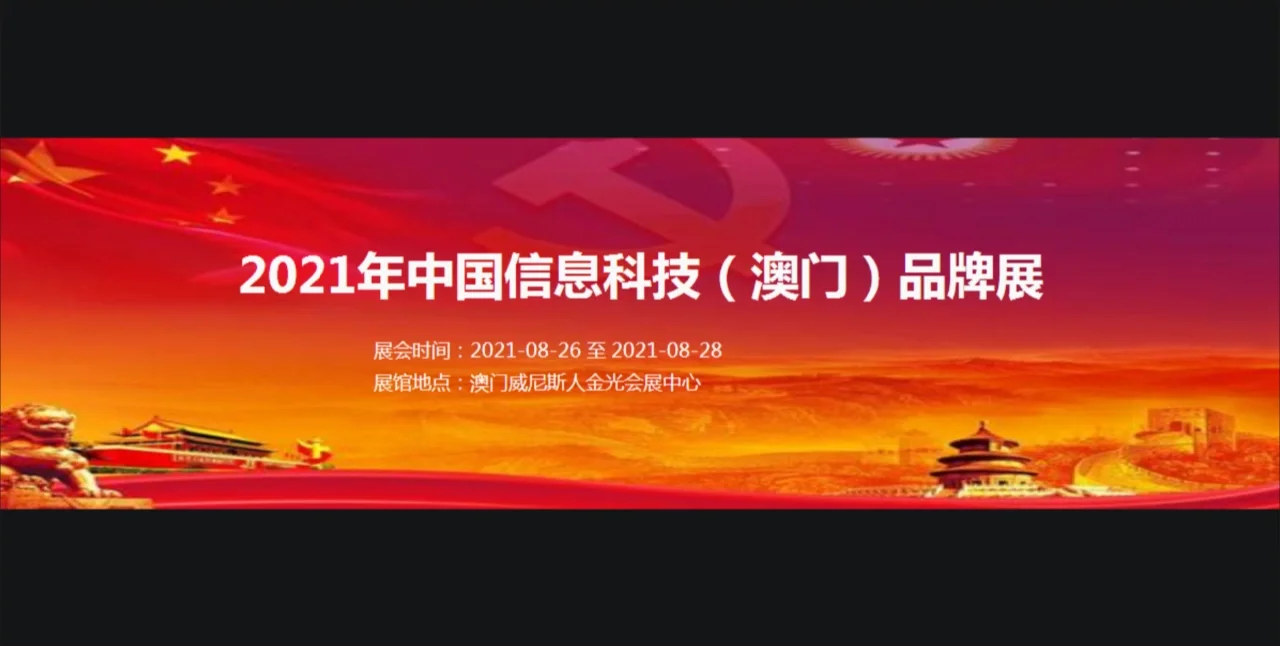 2021年中国信息科技（澳门）品牌展

展会时间：2021-08-26 至 2021-08-28
展馆地点：澳门威尼斯人金光会展中心